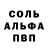 СОЛЬ
АЛЬФА
ПВП